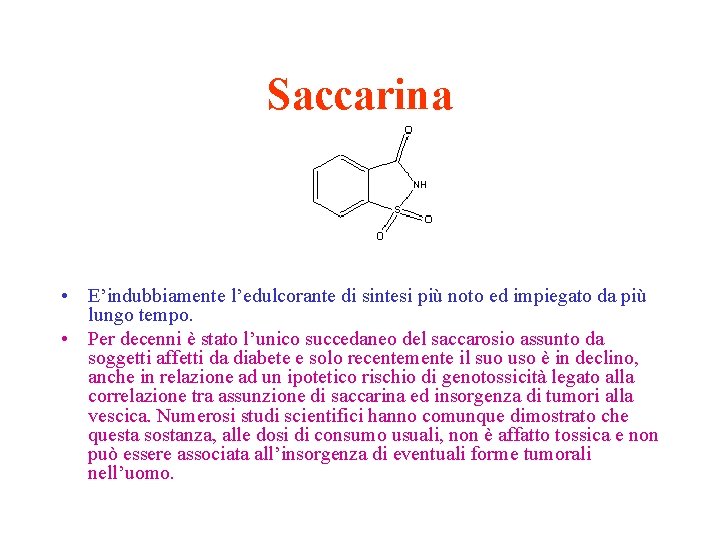 Saccarina

O

NH

S

O

O

• E’indubbiamente l’edulcorante di sintesi più noto ed impiegato da più lungo tempo.

• Per decenni è stato l’unico succedaneo del saccarosio assunto da soggetti affetti da diabete e solo recentemente il suo uso è in declino, anche in relazione ad un ipotetico rischio di genotossicità legato alla correlazione tra assunzione di saccarina ed insorgenza di tumori alla vescica. Numerosi studi scientifici hanno comunque dimostrato che questa sostanza, alle dosi di consumo usuali, non è affatto tossica e non può essere associata all’insorgenza di eventuali forme tumorali nell’uomo.